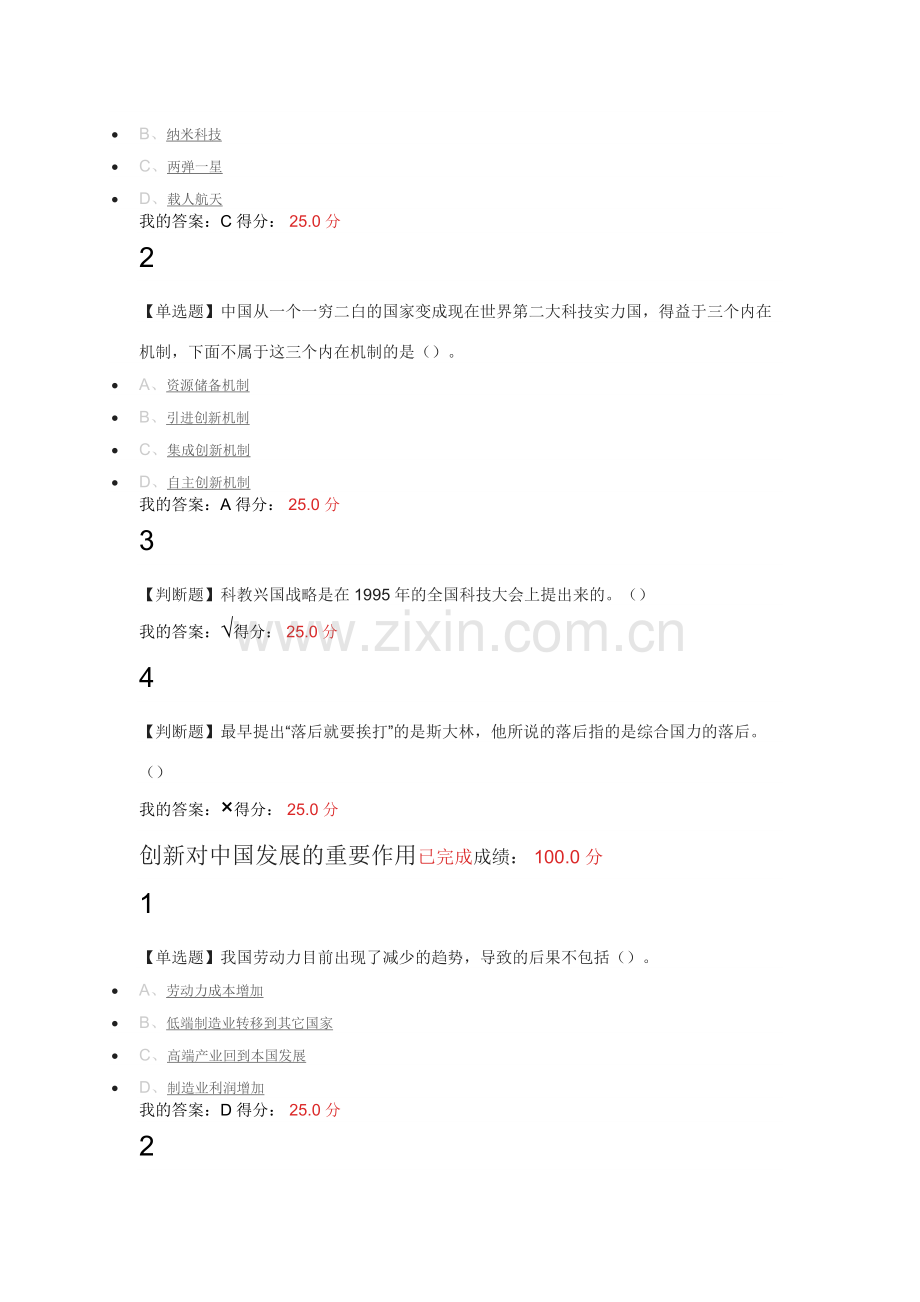 - B、纳米科技
- C、两弹一星
- D、载人航天

我的答案：C 得分： 25.0 分

2

【单选题】中国从一个一穷二白的国家变成现在世界第二大科技实力国，得益于三个内在机制，下面不属于这三个内在机制的是（）。

- A、资源储备机制
- B、引进创新机制
- C、集成创新机制
- D、自主创新机制

我的答案：A 得分： 25.0 分

3

【判断题】科教兴国战略是在 1995 年的全国科技大会上提出来的。（）

我的答案：√得分： 25.0 分

www.zixin.com.cn

4

【判断题】最早提出“落后就要挨打”的是斯大林，他所说的落后指的是综合国力的落后。（）

我的答案：×得分： 25.0 分

创新对中国发展的重要作用已完成成绩： 100.0 分

1

【单选题】我国劳动力目前出现了减少的趋势，导致的后果不包括（）。

- A、劳动力成本增加
- B、低端制造业转移到其它国家
- C、高端产业回到本国发展
- D、制造业利润增加

我的答案：D 得分： 25.0 分

2